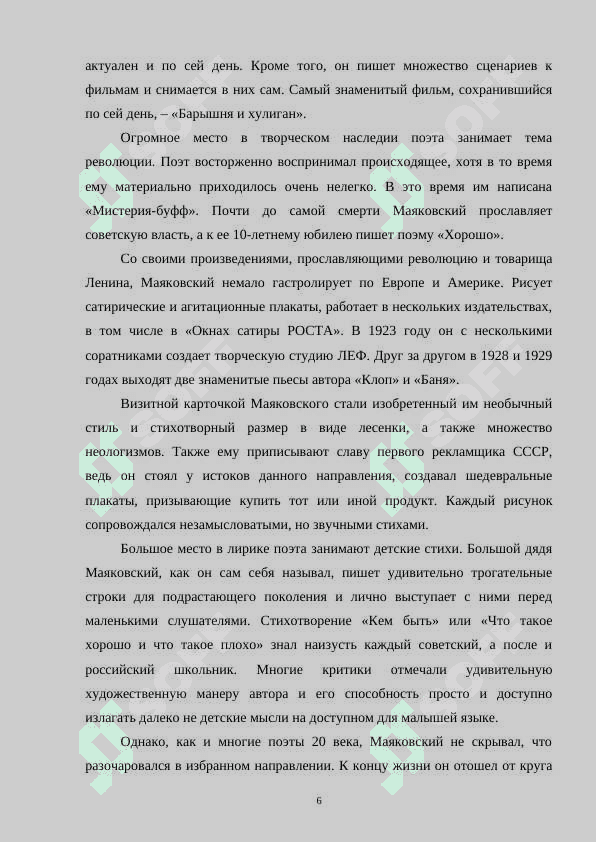 актуален и по сей день. Кроме того, он пишет множество сценариев к фильмам и снимается в них сам. Самый знаменитый фильм, сохранившийся по сей день, – «Барышня и хулиган».

Огромное место в творческом наследии поэта занимает тема революции. Поэт восторженно воспринимал происходящее, хотя в то время ему материально приходилось очень нелегко. В это время им написана «Мистерия-буфф». Почти до самой смерти Маяковский прославляет советскую власть, а к ее 10-летнему юбилею пишет поэму «Хорошо».

Со своими произведениями, прославляющими революцию и товарища Ленина, Маяковский немало гастролирует по Европе и Америке. Рисует сатирические и агитационные плакаты, работает в нескольких издательствах, в том числе в «Окнах сатиры РОСТА». В 1923 году он с несколькими соратниками создает творческую студию ЛЕФ. Друг за другом в 1928 и 1929 годах выходят две знаменитые пьесы автора «Клоп» и «Баня».

Визитной карточкой Маяковского стали изобретенный им необычный стиль и стихотворный размер в виде лесенки, а также множество неологизмов. Также ему приписывают славу первого рекламщика СССР, ведь он стоял у истоков данного направления, создавал шедевральные плакаты, призывающие купить тот или иной продукт. Каждый рисунок сопровождался незамысловатыми, но звучными стихами.

Большое место в лирике поэта занимают детские стихи. Большой дядя Маяковский, как он сам себя называл, пишет удивительно трогательные строки для подрастающего поколения и лично выступает с ними перед маленькими слушателями. Стихотворение «Кем быть» или «Что такое хорошо и что такое плохо» знал наизусть каждый советский, а после и российский школьник. Многие критики отмечали удивительную художественную манеру автора и его способность просто и доступно излагать далеко не детские мысли на доступном для малышей языке.

Однако, как и многие поэты 20 века, Маяковский не скрывал, что разочаровался в избранном направлении. К концу жизни он отошел от круга

6